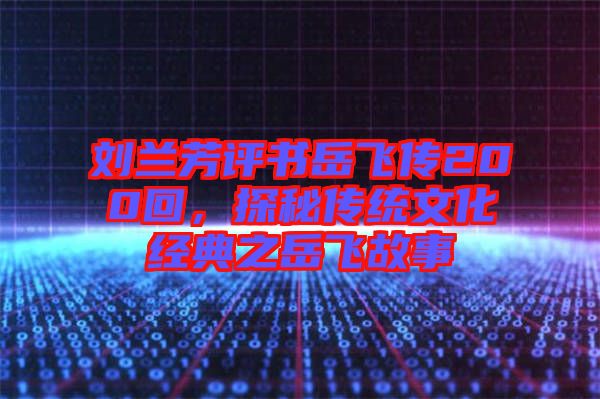 刘兰芳评书岳飞传200回，探秘传统文化经典之岳飞故事